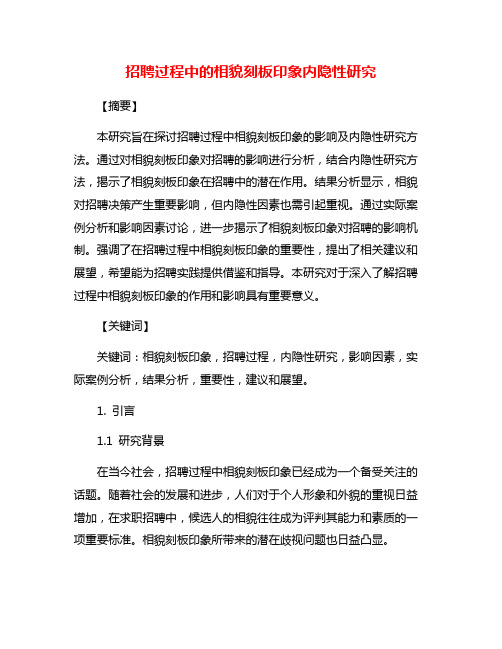 招聘过程中的相貌刻板印象内隐性研究

【摘要】

本研究旨在探讨招聘过程中相貌刻板印象的影响及内隐性研究方法。通过对相貌刻板印象对招聘的影响进行分析，结合内隐性研究方法，揭示了相貌刻板印象在招聘中的潜在作用。结果分析显示，相貌对招聘决策产生重要影响，但内隐性因素也需引起重视。通过实际案例分析和影响因素讨论，进一步揭示了相貌刻板印象对招聘的影响机制。强调了在招聘过程中相貌刻板印象的重要性，提出了相关建议和展望，希望能为招聘实践提供借鉴和指导。本研究对于深入了解招聘过程中相貌刻板印象的作用和影响具有重要意义。

【关键词】

关键词：相貌刻板印象，招聘过程，内隐性研究，影响因素，实际案例分析，结果分析，重要性，建议和展望。

1. 引言

1.1 研究背景

在当今社会，招聘过程中相貌刻板印象已经成为一个备受关注的话题。随着社会的发展和进步，人们对于个人形象和外貌的重视日益增加，在求职招聘中，候选人的相貌往往成为评判其能力和素质的一项重要标准。相貌刻板印象所带来的潜在歧视问题也日益凸显。